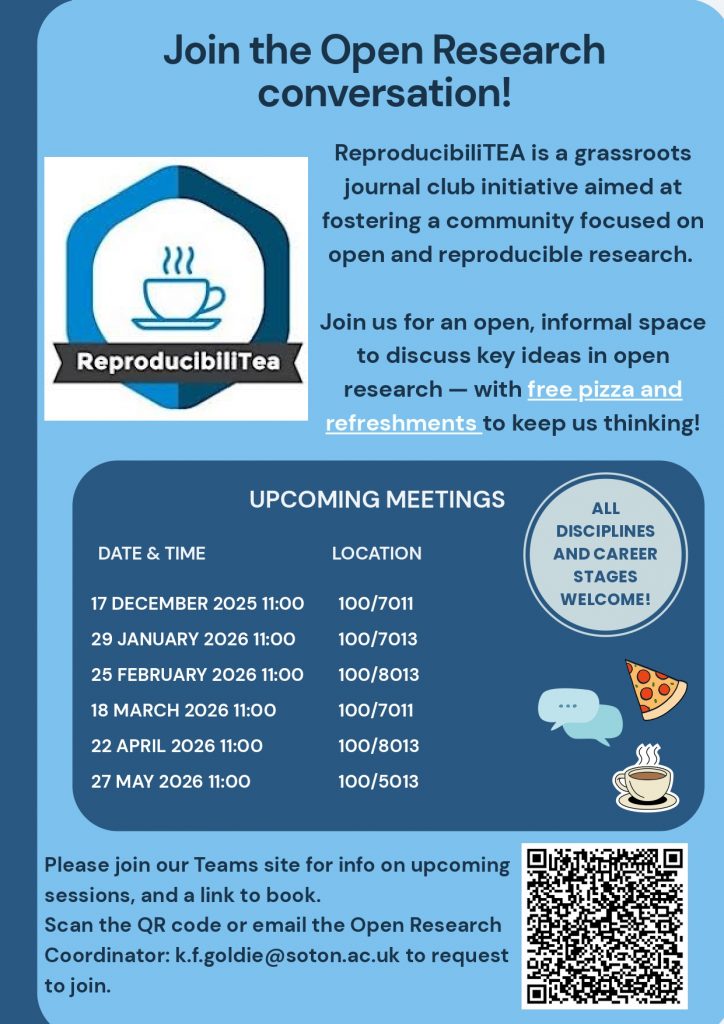 Join the Open Research conversation!

ReproducibiliTea

ReproducibiliTEA is a grassroots journal club initiative aimed at fostering a community focused on open and reproducible research.

Join us for an open, informal space to discuss key ideas in open research — with free pizza and refreshments to keep us thinking!

UPCOMING MEETINGS

| DATE & TIME | LOCATION |
|---|---|
| 17 DECEMBER 2025 11:00 | 100/7011 |
| 29 JANUARY 2026 11:00 | 100/7013 |
| 25 FEBRUARY 2026 11:00 | 100/8013 |
| 18 MARCH 2026 11:00 | 100/7011 |
| 22 APRIL 2026 11:00 | 100/8013 |
| 27 MAY 2026 11:00 | 100/5013 |

ALL DISCIPLINES AND CAREER STAGES WELCOME!

Please join our Teams site for info on upcoming sessions, and a link to book.
Scan the QR code or email the Open Research Coordinator: k.f.goldie@soton.ac.uk to request to join.